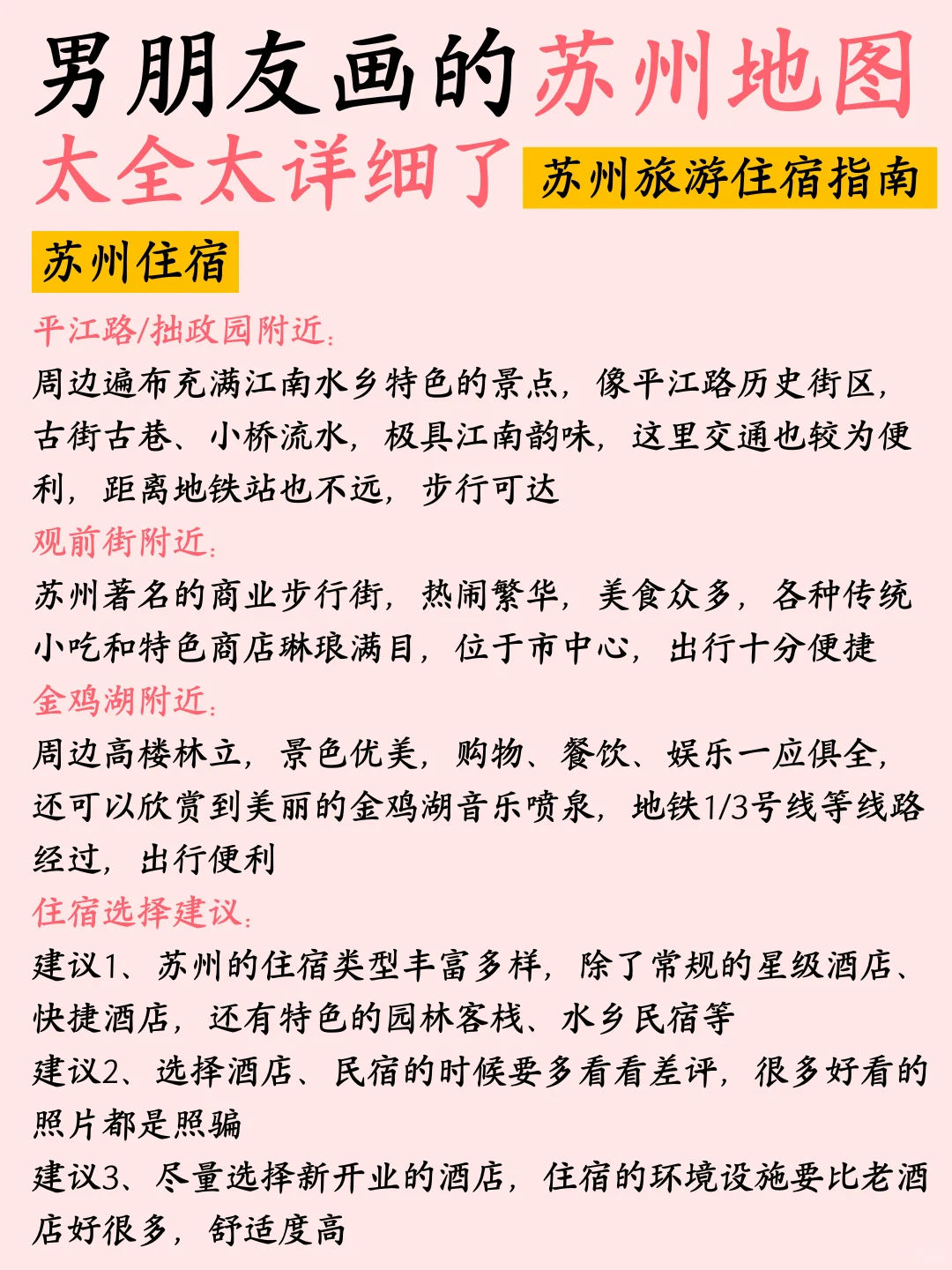 男朋友画的苏州地图
太全太详细了 苏州旅游住宿指南

苏州住宿

平江路/拙政园附近：
周边遍布充满江南水乡特色的景点，像平江路历史街区，古街古巷、小桥流水，极具江南韵味，这里交通也较为便利，距离地铁站也不远，步行可达

观前街附近：
苏州著名的商业步行街，热闹繁华，美食众多，各种传统小吃和特色商店琳琅满目，位于市中心，出行十分便捷

金鸡湖附近：
周边高楼林立，景色优美，购物、餐饮、娱乐一应俱全，还可以欣赏到美丽的金鸡湖音乐喷泉，地铁1/3号线等线路经过，出行便利

住宿选择建议：
建议1、苏州的住宿类型丰富多样，除了常规的星级酒店、快捷酒店，还有特色的园林客栈、水乡民宿等
建议2、选择酒店、民宿的时候要多看看差评，很多好看的照片都是照骗
建议3、尽量选择新开业的酒店，住宿的环境设施要比老酒店好很多，舒适度高